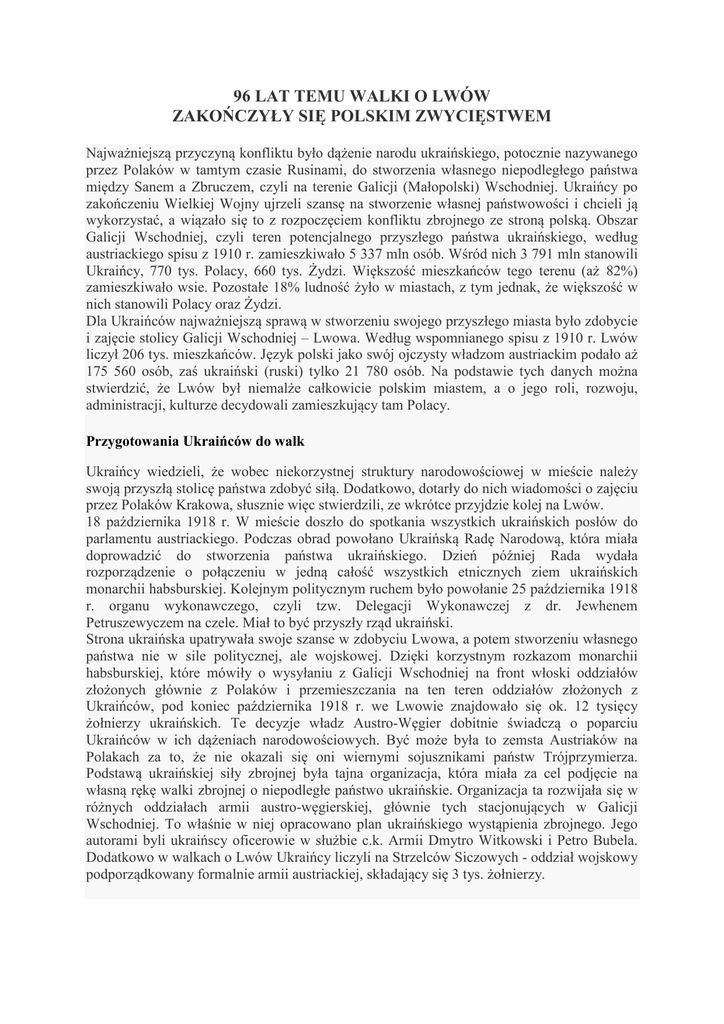 96 LAT TEMU WALKI O LWÓW
ZAKOŃCZYŁY SIĘ POLSKIM ZWYCIĘSTWEM

Najważniejszą przyczyną konfliktu było dążenie narodu ukraińskiego, potocznie nazywanego przez Polaków w tamtym czasie Rusinami, do stworzenia własnego niepodległego państwa między Sanem a Zbruczem, czyli na terenie Galicji (Małopolski) Wschodniej. Ukraińcy po zakończeniu Wielkiej Wojny ujrzeli szansę na stworzenie własnej państwowości i chcieli ją wykorzystać, a wiązało się to z rozpoczęciem konfliktu zbrojnego ze stroną polską. Obszar Galicji Wschodniej, czyli teren potencjalnego przyszłego państwa ukraińskiego, według austriackiego spisu z 1910 r. zamieszkiwało 5 337 mln osób. Wśród nich 3 791 mln stanowili Ukraińcy, 770 tys. Polacy, 660 tys. Żydzi. Większość mieszkańców tego terenu (aż 82%) zamieszkiwało wsie. Pozostałe 18% ludność żyło w miastach, z tym jednak, że większość w nich stanowili Polacy oraz Żydzi.
Dla Ukraińców najważniejszą sprawą w stworzeniu swojego przyszłego miasta było zdobycie i zajęcie stolicy Galicji Wschodniej – Lwowa. Według wspomnianego spisu z 1910 r. Lwów liczył 206 tys. mieszkańców. Język polski jako swój ojczysty władzom austriackim podało aż 175 560 osób, zaś ukraiński (ruski) tylko 21 780 osób. Na podstawie tych danych można stwierdzić, że Lwów był niemalże całkowicie polskim miastem, a o jego roli, rozwoju, administracji, kulturze decydowali zamieszkujący tam Polacy.

Przygotowania Ukraińców do walk

Ukraińcy wiedzieli, że wobec niekorzystnej struktury narodowościowej w mieście należy swoją przyszłą stolicę państwa zdobyć siłą. Dodatkowo, dotarły do nich wiadomości o zajęciu przez Polaków Krakowa, słusznie więc stwierdzili, ze wkrótce przyjdzie kolej na Lwów.
18 października 1918 r. W mieście doszło do spotkania wszystkich ukraińskich posłów do parlamentu austriackiego. Podczas obrad powołano Ukraińską Radę Narodową, która miała doprowadzić do stworzenia państwa ukraińskiego. Dzień później Rada wydała rozporządzenie o połączeniu w jedną całość wszystkich etnicznych ziem ukraińskich monarchii habsburskiej. Kolejnym politycznym ruchem było powołanie 25 października 1918 r. organu wykonawczego, czyli tzw. Delegacji Wykonawczej z dr. Jewhenem Petruszewyczem na czele. Miał to być przyszły rząd ukraiński.
Strona ukraińska upatrywała swoje szanse w zdobyciu Lwowa, a potem stworzeniu własnego państwa nie w sile politycznej, ale wojskowej. Dzięki korzystnym rozkazom monarchii habsburskiej, które mówiły o wysyłaniu z Galicji Wschodniej na front włoski oddziałów złożonych głównie z Polaków i przemieszczania na ten teren oddziałów złożonych z Ukraińców, pod koniec października 1918 r. we Lwowie znajdowało się ok. 12 tysięcy żołnierzy ukraińskich. Te decyzje władz Austro-Węgier dobitnie świadczą o poparciu Ukraińców w ich dążeniach narodowościowych. Być może była to zemsta Austriaków na Polakach za to, że nie okazali się oni wiernymi sojusznikami państw Trójprzymierza. Podstawą ukraińskiej siły zbrojnej była tajna organizacja, która miała za cel podjęcie na własną rękę walki zbrojnej o niepodległe państwo ukraińskie. Organizacja ta rozwijała się w różnych oddziałach armii austro-węgierskiej, głównie tych stacjonujących w Galicji Wschodniej. To właśnie w niej opracowano plan ukraińskiego wystąpienia zbrojnego. Jego autorami byli ukraińscy oficerowie w służbie c.k. Armii Dmytro Witkowski i Petro Bubela. Dodatkowo w walkach o Lwów Ukraińcy liczyli na Strzelców Siczowych - oddział wojskowy podporządkowany formalnie armii austriackiej, składający się 3 tys. żołnierzy.